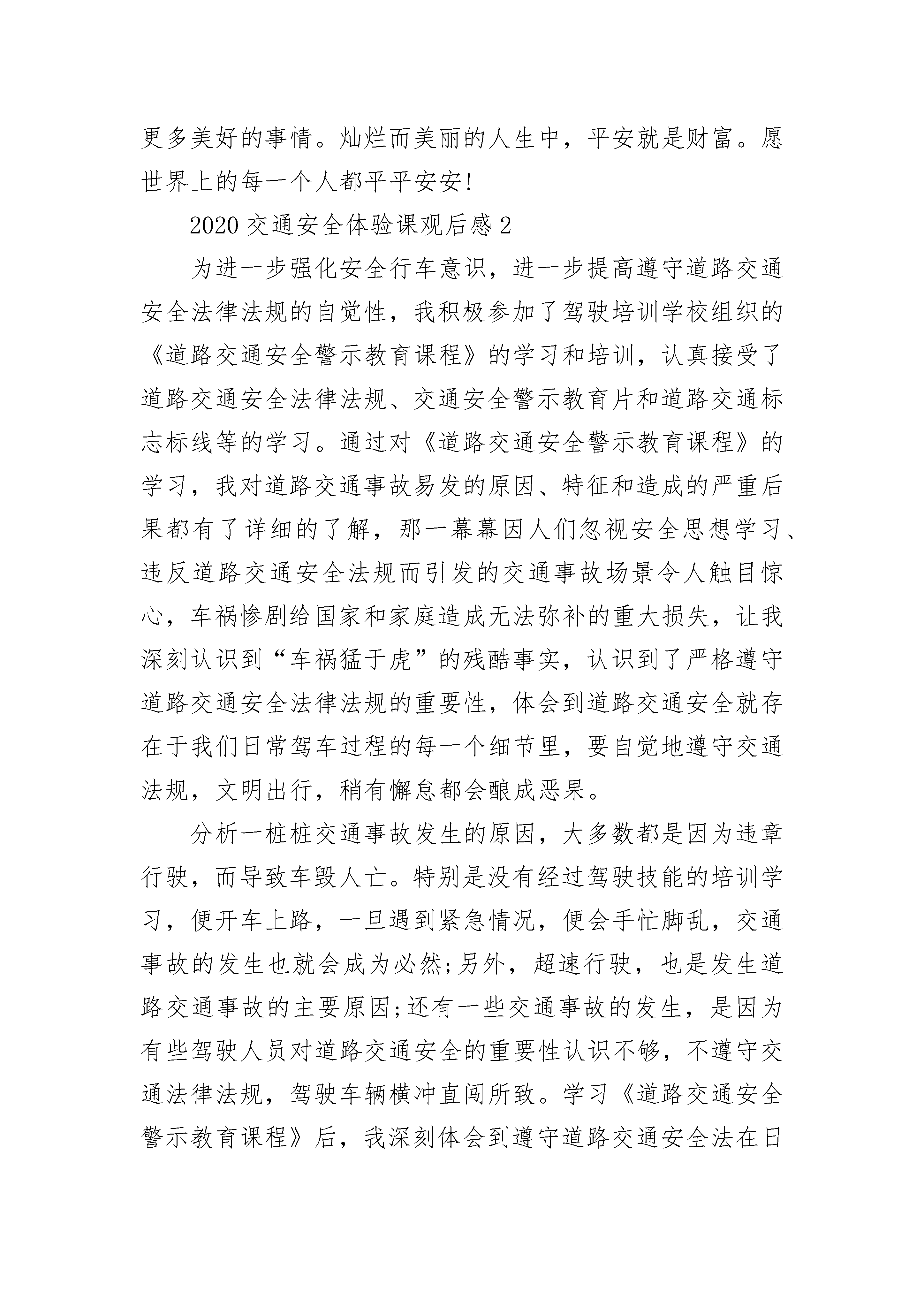 更多美好的事情。灿烂而美丽的人生中，平安就是财富。愿世界上的每一个人都平平安安!

2020 交通安全体验课观后感 2

为进一步强化安全行车意识，进一步提高遵守道路交通安全法律法规的自觉性，我积极参加了驾驶培训学校组织的《道路交通安全警示教育课程》的学习和培训，认真接受了道路交通安全法律法规、交通安全警示教育片和道路交通标志标线等的学习。通过对《道路交通安全警示教育课程》的学习，我对道路交通事故易发的原因、特征和造成的严重后果都有了详细的了解，那一幕幕因人们忽视安全思想学习、违反道路交通安全法规而引发的交通事故场景令人触目惊心，车祸惨剧给国家和家庭造成无法弥补的重大损失，让我深刻认识到“车祸猛于虎”的残酷事实，认识到了严格遵守道路交通安全法律法规的重要性，体会到道路交通安全就存在于我们日常驾车过程的每一个细节里，要自觉地遵守交通法规，文明出行，稍有懈怠都会酿成恶果。

分析一桩桩交通事故发生的原因，大多数都是因为违章行驶，而导致车毁人亡。特别是没有经过驾驶技能的培训学习，便开车上路，一旦遇到紧急情况，便会手忙脚乱，交通事故的发生也就会成为必然;另外，超速行驶，也是发生道路交通事故的主要原因;还有一些交通事故的发生，是因为有些驾驶人员对道路交通安全的重要性认识不够，不遵守交通法律法规，驾驶车辆横冲直闯所致。学习《道路交通安全警示教育课程》后，我深刻体会到遵守道路交通安全法在日